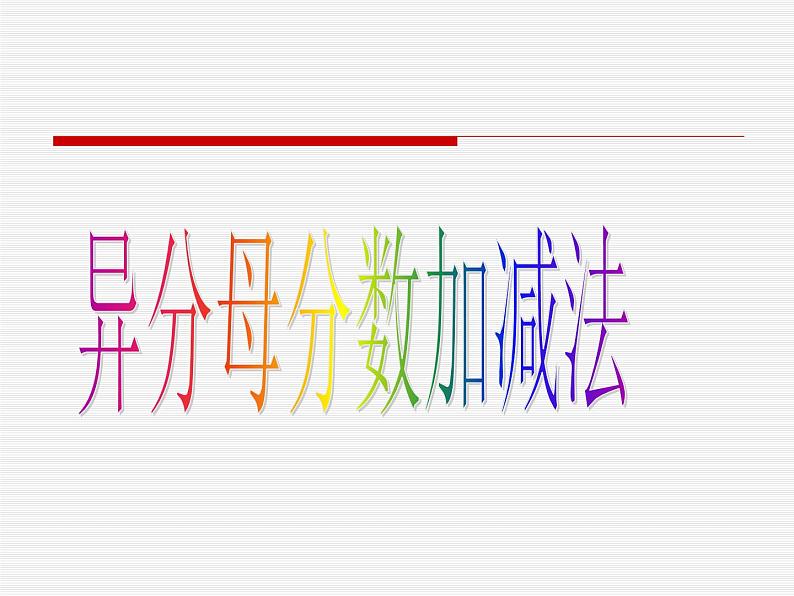 异分母分数加减法